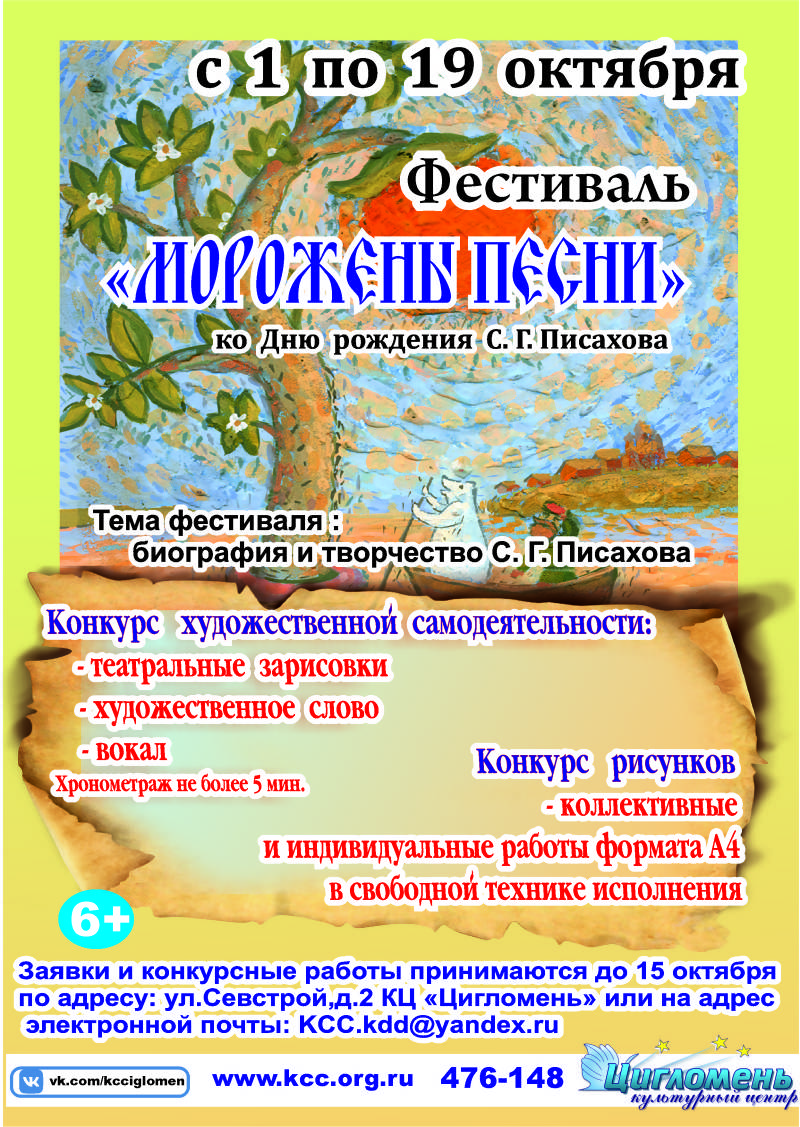 с 1 по 19 октября

Фестиваль

«МОРОЖЕНЫ ПЕСНИ»

ко Дню рождения С. Г. Писахова

Тема фестиваля :
биография и творчество С. Г. Писахова

Конкурс художественной самодеятельности:
- театральные зарисовки
- художественное слово
- вокал
Хронометраж не более 5 мин.

Конкурс рисунков
- коллективные
и индивидуальные работы формата А4
в свободной технике исполнения

6+

Заявки и конкурсные работы принимаются до 15 октября по адресу: ул.Севстрой,д.2 КЦ «Цигломень» или на адрес электронной почты: KCC.kdd@yandex.ru

vk.com/kcciglomen www.kcc.org.ru 476-148 Цигломень культурный центр